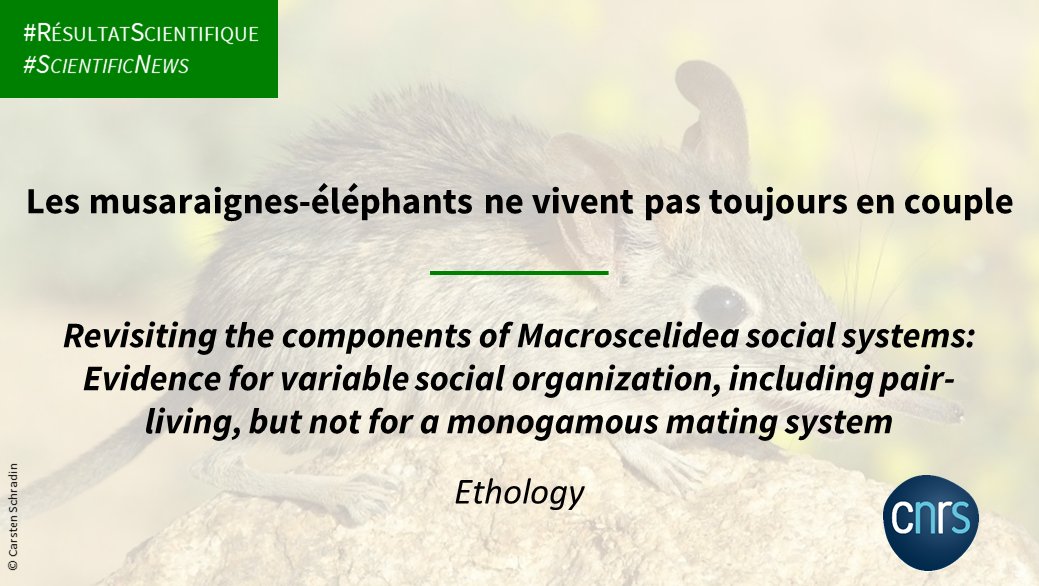 #RésultatScientifique
#ScientificNews

Les musaraignes-éléphants ne vivent pas toujours en couple

Revisiting the components of Macroscelidea social systems: Evidence for variable social organization, including pair-living, but not for a monogamous mating system

Ethology

© Carsten Schradin

cnrs